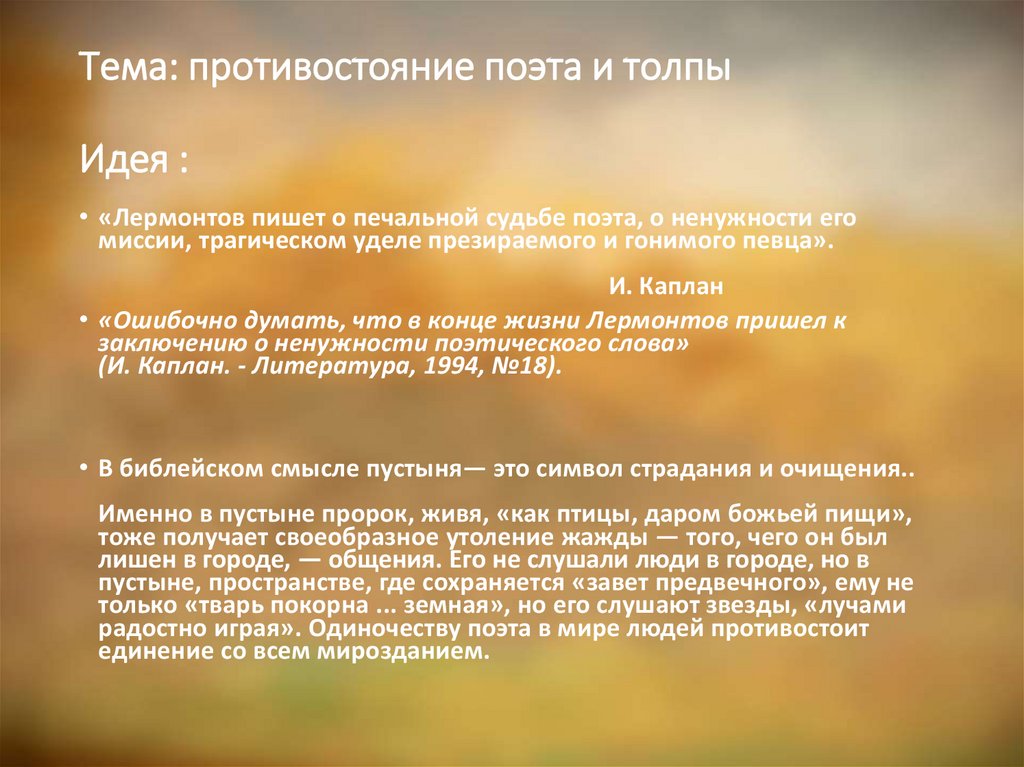 Тема: противостояние поэта и толпы

Идея :

• «Лермонтов пишет о печальной судьбе поэта, о ненужности его миссии, трагическом уделе презираемого и гонимого певца».

И. Каплан

• «Ошибочно думать, что в конце жизни Лермонтов пришел к заключению о ненужности поэтического слова» (И. Каплан. - Литература, 1994, №18).

• В библейском смысле пустыня— это символ страдания и очищения..

Именно в пустыне пророк, живя, «как птицы, даром божьей пищи», тоже получает своеобразное утоление жажды — того, чего он был лишен в городе, — общения. Его не слушали люди в городе, но в пустыне, пространстве, где сохраняется «завет предвечного», ему не только «тварь покорна ... земная», но его слушают звезды, «лучами радостно играя». Одиночеству поэта в мире людей противостоит единение со всем мирозданием.